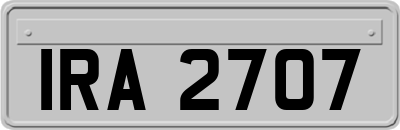 IRA 2707